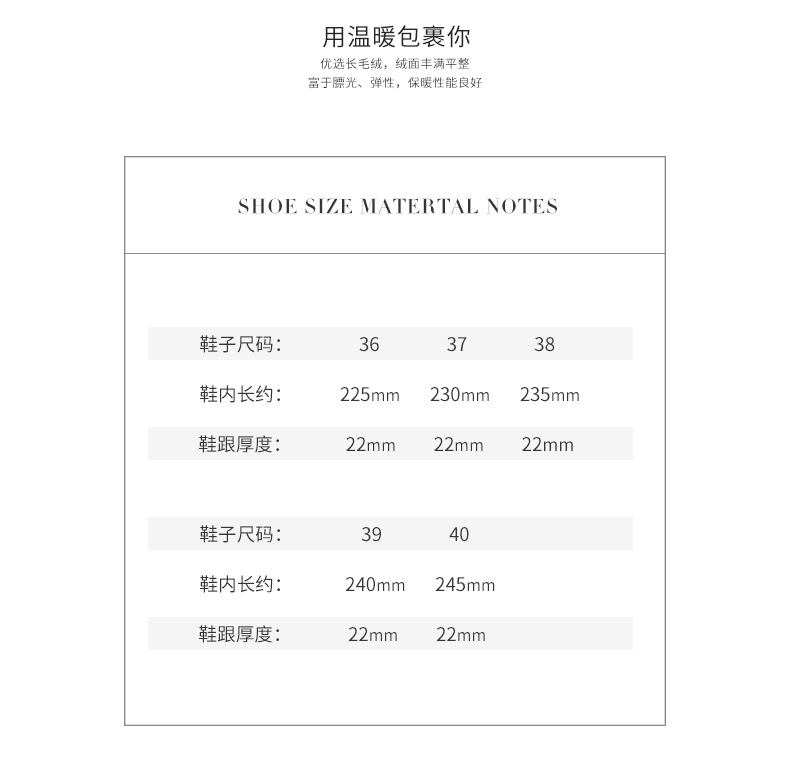 用温暖包裹你
优选长毛绒，绒面丰满平整
富于膘光、弹性，保暖性能良好

SHOE SIZE MATERTAL NOTES

| 鞋子尺码： | 36 | 37 | 38 |
|---|---|---|---|
| 鞋内长约： | 225mm | 230mm | 235mm |
| 鞋跟厚度： | 22mm | 22mm | 22mm |

| 鞋子尺码： | 39 | 40 |
|---|---|---|
| 鞋内长约： | 240mm | 245mm |
| 鞋跟厚度： | 22mm | 22mm |